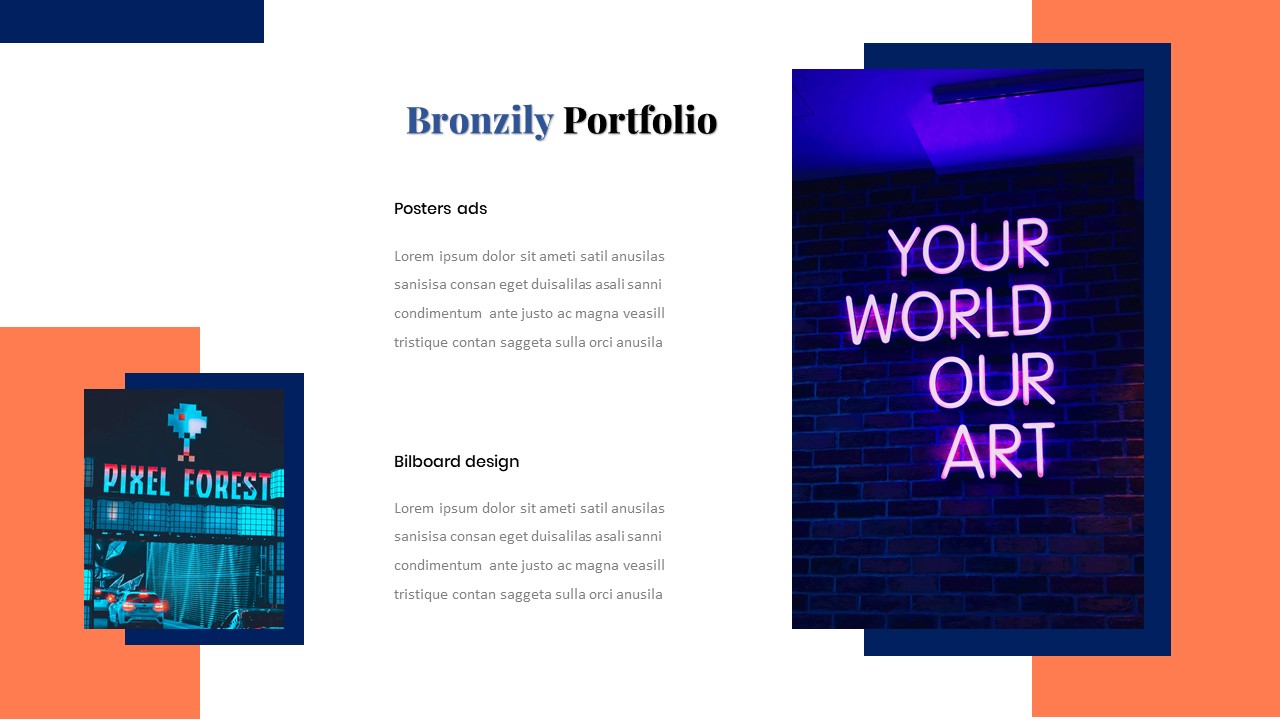 Bronzily Portfolio

Posters ads

Lorem ipsum dolor sit ameti satil anusilas sanisisa consan eget duisalilas asali sanni condimentum ante justo ac magna veasill tristique contan saggeta sulla orci anusila

Bilboard design

Lorem ipsum dolor sit ameti satil anusilas sanisisa consan eget duisalilas asali sanni condimentum ante justo ac magna veasill tristique contan saggeta sulla orci anusila

PIXEL FOREST

YOUR WORLD OUR ART